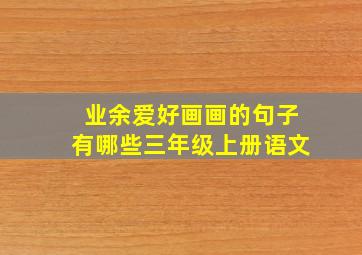 业余爱好画画的句子
有哪些三年级上册语文